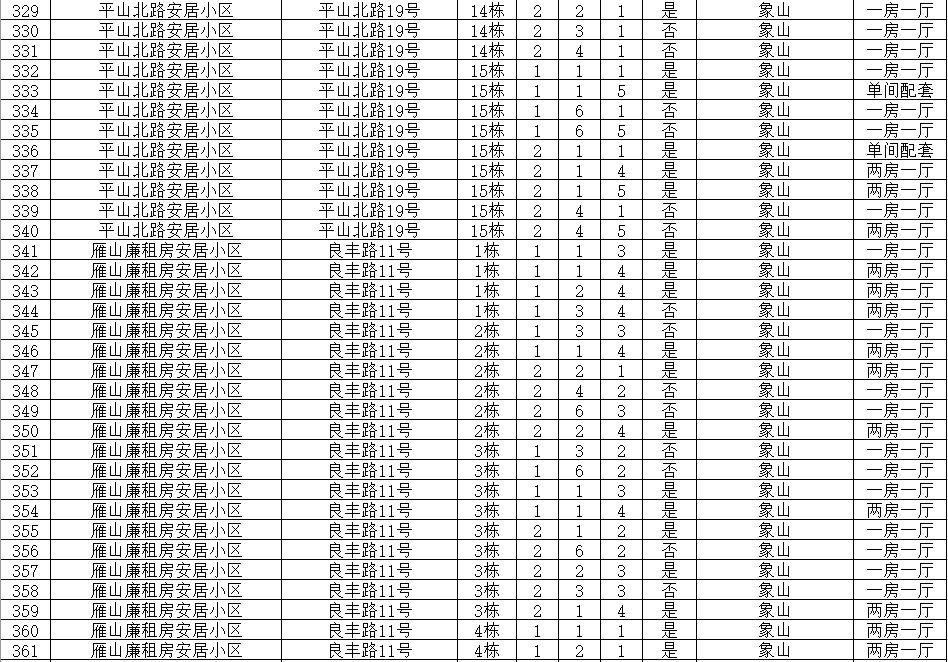 | 329 | 平山北路安居小区 | 平山北路19号 | 14栋 | 2 | 2 | 1 | 是 | 象山 | 一房一厅 |
|---|---|---|---|---|---|---|---|---|---|
| 330 | 平山北路安居小区 | 平山北路19号 | 14栋 | 2 | 3 | 1 | 否 | 象山 | 一房一厅 |
| 331 | 平山北路安居小区 | 平山北路19号 | 14栋 | 2 | 4 | 1 | 否 | 象山 | 一房一厅 |
| 332 | 平山北路安居小区 | 平山北路19号 | 15栋 | 1 | 1 | 1 | 是 | 象山 | 一房一厅 |
| 333 | 平山北路安居小区 | 平山北路19号 | 15栋 | 1 | 1 | 5 | 是 | 象山 | 单间配套 |
| 334 | 平山北路安居小区 | 平山北路19号 | 15栋 | 1 | 6 | 1 | 否 | 象山 | 一房一厅 |
| 335 | 平山北路安居小区 | 平山北路19号 | 15栋 | 1 | 6 | 5 | 否 | 象山 | 一房一厅 |
| 336 | 平山北路安居小区 | 平山北路19号 | 15栋 | 2 | 1 | 1 | 是 | 象山 | 单间配套 |
| 337 | 平山北路安居小区 | 平山北路19号 | 15栋 | 2 | 1 | 4 | 是 | 象山 | 两房一厅 |
| 338 | 平山北路安居小区 | 平山北路19号 | 15栋 | 2 | 1 | 5 | 是 | 象山 | 两房一厅 |
| 339 | 平山北路安居小区 | 平山北路19号 | 15栋 | 2 | 4 | 1 | 否 | 象山 | 一房一厅 |
| 340 | 平山北路安居小区 | 平山北路19号 | 15栋 | 2 | 4 | 5 | 否 | 象山 | 两房一厅 |
| 341 | 雁山廉租房安居小区 | 良丰路11号 | 1栋 | 1 | 1 | 3 | 是 | 象山 | 一房一厅 |
| 342 | 雁山廉租房安居小区 | 良丰路11号 | 1栋 | 1 | 1 | 4 | 是 | 象山 | 两房一厅 |
| 343 | 雁山廉租房安居小区 | 良丰路11号 | 1栋 | 1 | 2 | 4 | 是 | 象山 | 两房一厅 |
| 344 | 雁山廉租房安居小区 | 良丰路11号 | 1栋 | 1 | 3 | 4 | 否 | 象山 | 两房一厅 |
| 345 | 雁山廉租房安居小区 | 良丰路11号 | 2栋 | 1 | 3 | 3 | 否 | 象山 | 一房一厅 |
| 346 | 雁山廉租房安居小区 | 良丰路11号 | 2栋 | 1 | 1 | 4 | 是 | 象山 | 两房一厅 |
| 347 | 雁山廉租房安居小区 | 良丰路11号 | 2栋 | 2 | 2 | 1 | 是 | 象山 | 两房一厅 |
| 348 | 雁山廉租房安居小区 | 良丰路11号 | 2栋 | 2 | 4 | 2 | 否 | 象山 | 一房一厅 |
| 349 | 雁山廉租房安居小区 | 良丰路11号 | 2栋 | 2 | 6 | 3 | 否 | 象山 | 一房一厅 |
| 350 | 雁山廉租房安居小区 | 良丰路11号 | 2栋 | 2 | 2 | 4 | 是 | 象山 | 两房一厅 |
| 351 | 雁山廉租房安居小区 | 良丰路11号 | 3栋 | 1 | 3 | 2 | 否 | 象山 | 一房一厅 |
| 352 | 雁山廉租房安居小区 | 良丰路11号 | 3栋 | 1 | 6 | 2 | 否 | 象山 | 一房一厅 |
| 353 | 雁山廉租房安居小区 | 良丰路11号 | 3栋 | 1 | 1 | 3 | 是 | 象山 | 一房一厅 |
| 354 | 雁山廉租房安居小区 | 良丰路11号 | 3栋 | 1 | 1 | 4 | 是 | 象山 | 两房一厅 |
| 355 | 雁山廉租房安居小区 | 良丰路11号 | 3栋 | 2 | 1 | 2 | 是 | 象山 | 一房一厅 |
| 356 | 雁山廉租房安居小区 | 良丰路11号 | 3栋 | 2 | 6 | 2 | 否 | 象山 | 一房一厅 |
| 357 | 雁山廉租房安居小区 | 良丰路11号 | 3栋 | 2 | 2 | 3 | 是 | 象山 | 一房一厅 |
| 358 | 雁山廉租房安居小区 | 良丰路11号 | 3栋 | 2 | 3 | 3 | 否 | 象山 | 一房一厅 |
| 359 | 雁山廉租房安居小区 | 良丰路11号 | 3栋 | 2 | 1 | 4 | 是 | 象山 | 两房一厅 |
| 360 | 雁山廉租房安居小区 | 良丰路11号 | 4栋 | 1 | 1 | 1 | 是 | 象山 | 两房一厅 |
| 361 | 雁山廉租房安居小区 | 良丰路11号 | 4栋 | 1 | 2 | 1 | 是 | 象山 | 两房一厅 |